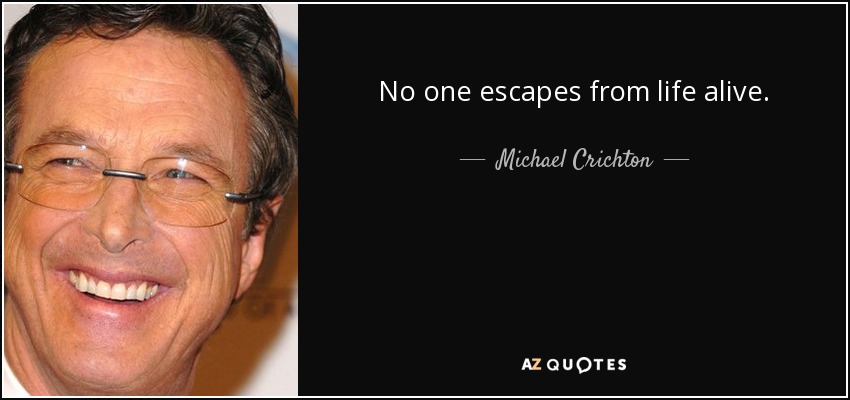 No one escapes from life alive.

— Michael Crichton —

AZ QUOTES